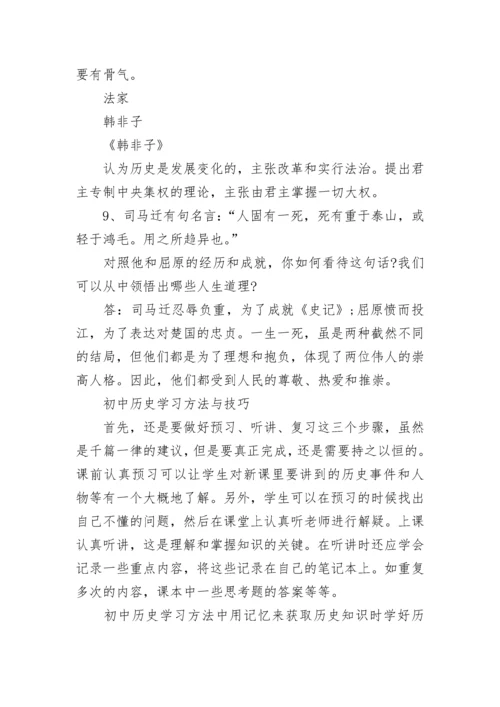 要有骨气。

法家

韩非子

《韩非子》

认为历史是发展变化的，主张改革和实行法治。提出君主专制中央集权的理论，主张由君主掌握一切大权。

9、司马迁有句名言：“人固有一死，死有重于泰山，或轻于鸿毛。用之所趋异也。”

对照他和屈原的经历和成就，你如何看待这句话?我们可以从中领悟出哪些人生道理?

答：司马迁忍辱负重，为了成就《史记》;屈原愤而投江，为了表达对楚国的忠贞。一生一死，虽是两种截然不同的结局，但他们都是为了理想和抱负，体现了两位伟人的崇高人格。因此，他们都受到人民的尊敬、热爱和推崇。

初中历史学习方法与技巧

首先，还是要做好预习、听讲、复习这三个步骤，虽然是千篇一律的建议，但是要真正完成，还是需要持之以恒的。课前认真预习可以让学生对新课里要讲到的历史事件和人物等有一个大概地了解。另外，学生可以在预习的时候找出自己不懂的问题，然后在课堂上认真听老师进行解疑。上课认真听讲，这是理解和掌握知识的关键。在听讲时还应学会记录一些重点内容，将这些记录在自己的笔记本上。如重复多次的内容，课本中一些思考题的答案等等。

初中历史学习方法中用记忆来获取历史知识时学好历